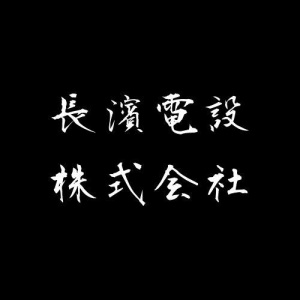 長濱電設
株式会社